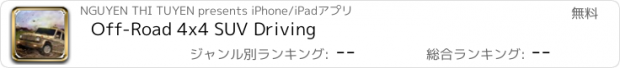 NGUYEN THI TUYEN presents iPhone/iPadアプリ

無料

Off-Road 4x4 SUV Driving

ジャンル別ランキング: --

総合ランキング: --